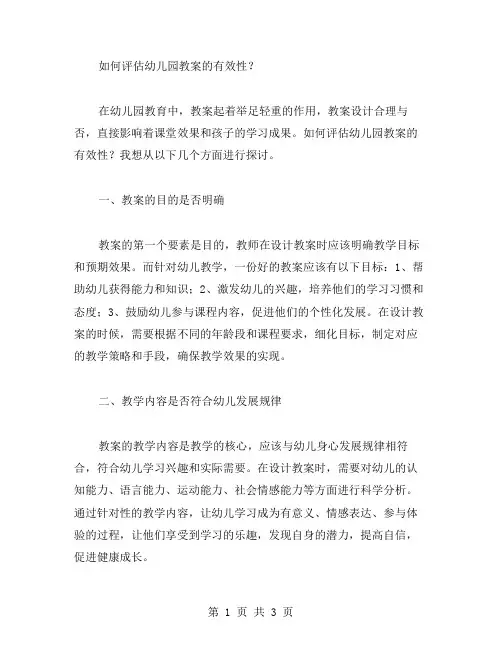 如何评估幼儿园教案的有效性？

在幼儿园教育中，教案起着举足轻重的作用，教案设计合理与否，直接影响着课堂效果和孩子的学习成果。如何评估幼儿园教案的有效性？我想从以下几个方面进行探讨。

一、教案的目的是否明确

教案的第一个要素是目的，教师在设计教案时应该明确教学目标和预期效果。而针对幼儿教学，一份好的教案应该有以下目标：1、帮助幼儿获得能力和知识；2、激发幼儿的兴趣，培养他们的学习习惯和态度；3、鼓励幼儿参与课程内容，促进他们的个性化发展。在设计教案的时候，需要根据不同的年龄段和课程要求，细化目标，制定对应的教学策略和手段，确保教学效果的实现。

二、教学内容是否符合幼儿发展规律

教案的教学内容是教学的核心，应该与幼儿身心发展规律相符合，符合幼儿学习兴趣和实际需要。在设计教案时，需要对幼儿的认知能力、语言能力、运动能力、社会情感能力等方面进行科学分析。通过针对性的教学内容，让幼儿学习成为有意义、情感表达、参与体验的过程，让他们享受到学习的乐趣，发现自身的潜力，提高自信，促进健康成长。

第 1 页 共 3 页